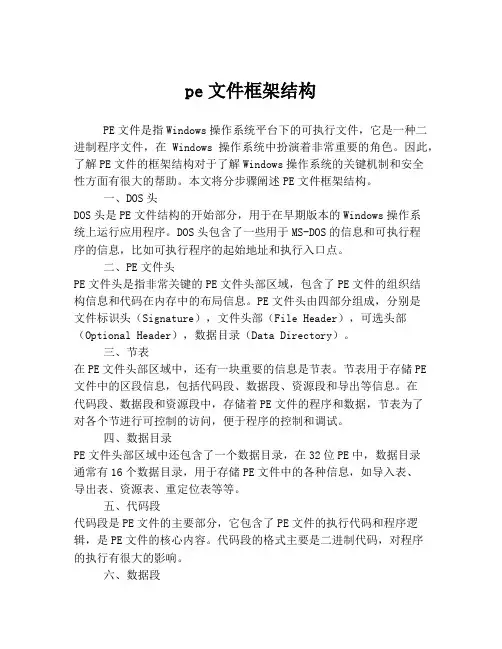 pe 文件框架结构

PE 文件是指 Windows 操作系统平台下的可执行文件，它是一种二进制程序文件，在 Windows 操作系统中扮演着非常重要的角色。因此，了解 PE 文件的框架结构对于了解 Windows 操作系统的关键机制和安全性方面有很大的帮助。本文将分步骤阐述 PE 文件框架结构。

一、DOS 头

DOS 头是 PE 文件结构的开始部分，用于在早期版本的 Windows 操作系统上运行应用程序。DOS 头包含了一些用于 MS-DOS 的信息和可执行程序的信息，比如可执行程序的起始地址和执行入口点。

二、PE 文件头

PE 文件头是指非常关键的 PE 文件头部区域，包含了 PE 文件的组织结构信息和代码在内存中的布局信息。PE 文件头由四部分组成，分别是文件标识头（Signature），文件头部（File Header），可选头部（Optional Header），数据目录（Data Directory）。

三、节表

在 PE 文件头部区域中，还有一块重要的信息是节表。节表用于存储 PE 文件中的区段信息，包括代码段、数据段、资源段和导出等信息。在代码段、数据段和资源段中，存储着 PE 文件的程序和数据，节表为了对各个节进行可控制的访问，便于程序的控制和调试。

四、数据目录

PE 文件头部区域中还包含了一个数据目录，在 32 位 PE 中，数据目录通常有 16 个数据目录，用于存储 PE 文件中的各种信息，如导入表、导出表、资源表、重定位表等等。

五、代码段

代码段是 PE 文件的主要部分，它包含了 PE 文件的执行代码和程序逻辑，是 PE 文件的核心内容。代码段的格式主要是二进制代码，对程序的执行有很大的影响。

六、数据段